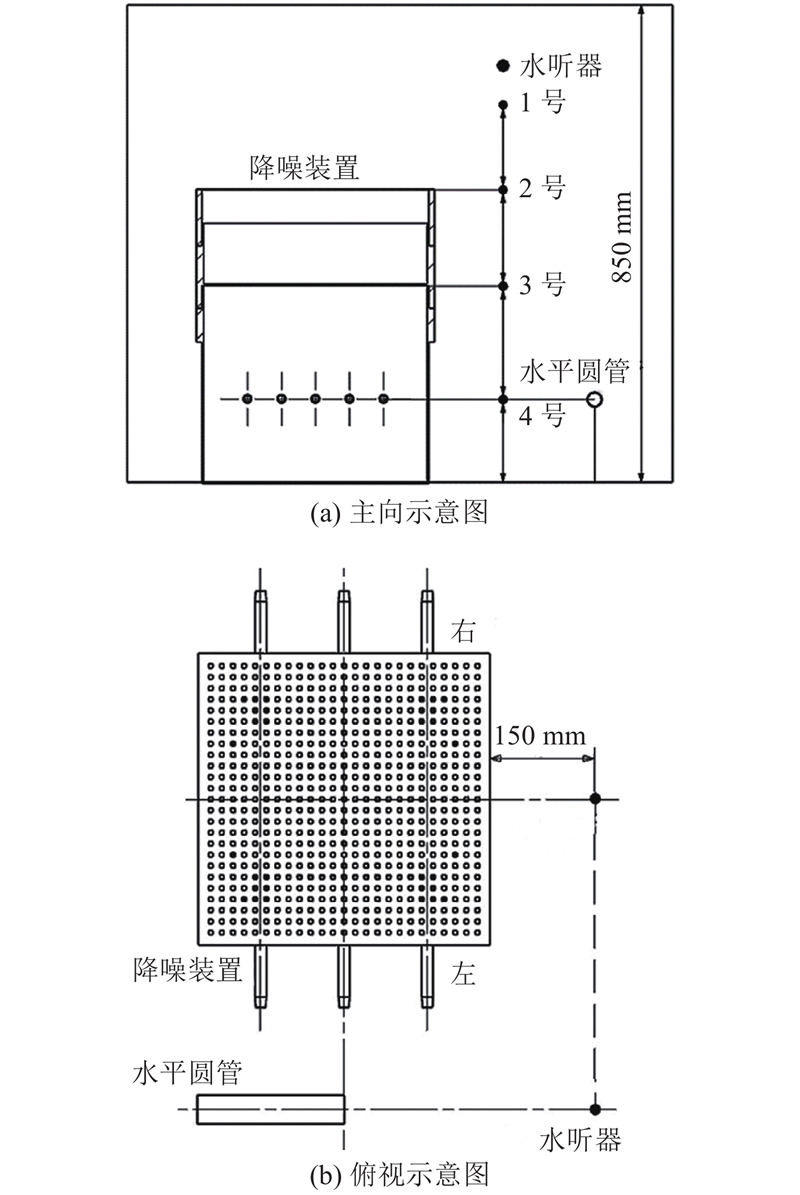 水听器
1 号
降噪装置
2 号
3 号
850 mm
水平圆管
4 号
(a) 主向示意图

右
150 mm
降噪装置
左
水平圆管
水听器
(b) 俯视示意图